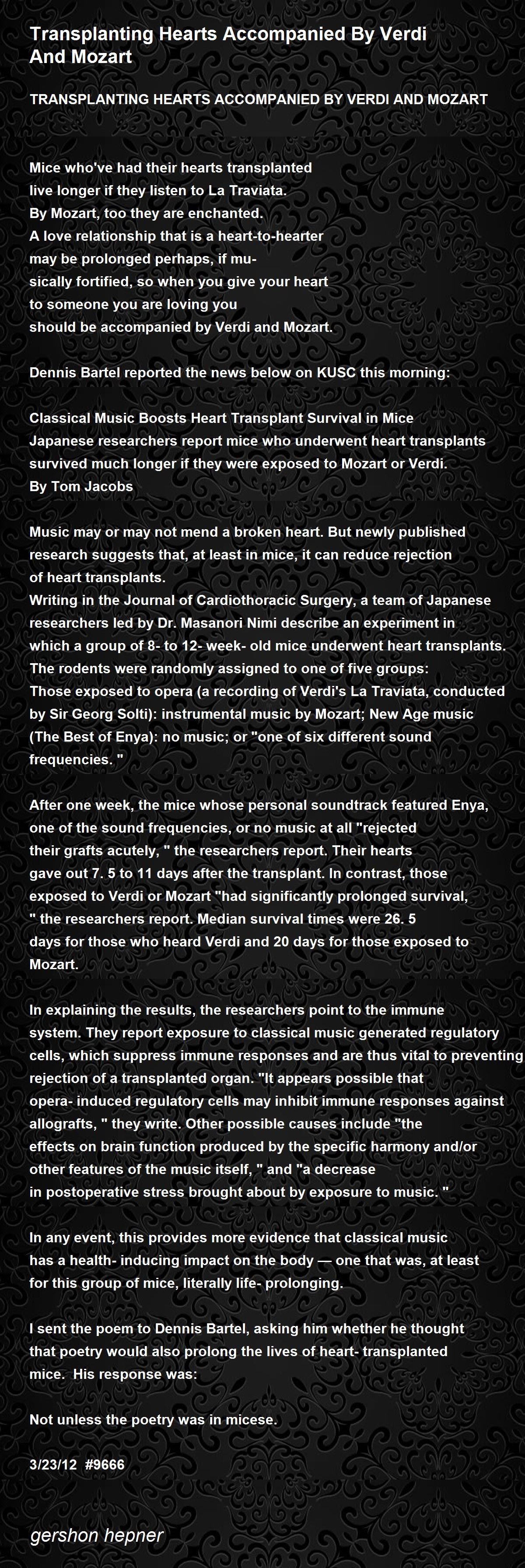 Transplanting Hearts Accompanied By Verdi And Mozart

TRANSPLANTING HEARTS ACCOMPANIED BY VERDI AND MOZART

Mice who've had their hearts transplanted
live longer if they listen to La Traviata.
By Mozart, too they are enchanted.
A love relationship that is a heart-to-hearter
may be prolonged perhaps, if mu-
sically fortified, so when you give your heart
to someone you are loving you
should be accompanied by Verdi and Mozart.

Dennis Bartel reported the news below on KUSC this morning:

Classical Music Boosts Heart Transplant Survival in Mice
Japanese researchers report mice who underwent heart transplants survived much longer if they were exposed to Mozart or Verdi.
By Tom Jacobs

Music may or may not mend a broken heart. But newly published research suggests that, at least in mice, it can reduce rejection of heart transplants.
Writing in the Journal of Cardiothoracic Surgery, a team of Japanese researchers led by Dr. Masanori Nimi describe an experiment in which a group of 8- to 12- week- old mice underwent heart transplants. The rodents were randomly assigned to one of five groups:
Those exposed to opera (a recording of Verdi's La Traviata, conducted by Sir Georg Solti): instrumental music by Mozart; New Age music (The Best of Enya): no music; or "one of six different sound frequencies. "

After one week, the mice whose personal soundtrack featured Enya, one of the sound frequencies, or no music at all "rejected their grafts acutely, " the researchers report. Their hearts gave out 7. 5 to 11 days after the transplant. In contrast, those exposed to Verdi or Mozart "had significantly prolonged survival, " the researchers report. Median survival times were 26. 5 days for those who heard Verdi and 20 days for those exposed to Mozart.

In explaining the results, the researchers point to the immune system. They report exposure to classical music generated regulatory cells, which suppress immune responses and are thus vital to preventing rejection of a transplanted organ. "It appears possible that opera- induced regulatory cells may inhibit immune responses against allografts, " they write. Other possible causes include "the effects on brain function produced by the specific harmony and/or other features of the music itself, " and "a decrease in postoperative stress brought about by exposure to music. "

In any event, this provides more evidence that classical music has a health- inducing impact on the body — one that was, at least for this group of mice, literally life- prolonging.

I sent the poem to Dennis Bartel, asking him whether he thought that poetry would also prolong the lives of heart- transplanted mice. His response was:

Not unless the poetry was in micese.

3/23/12 #9666

gershon hepner